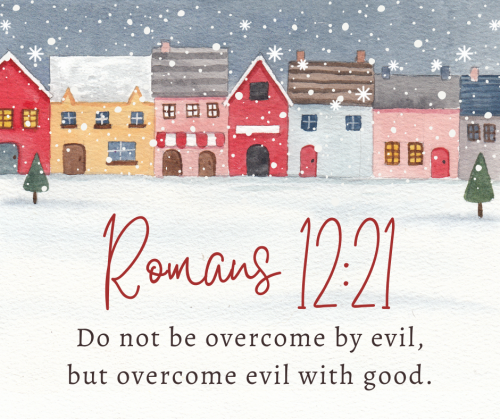 Romans 12:21

Do not be overcome by evil, but overcome evil with good.